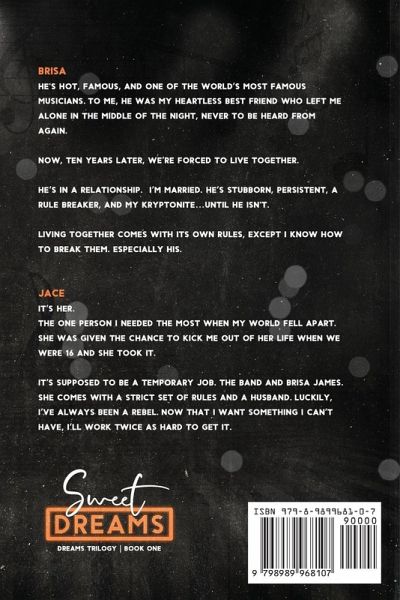 BRISA
HE'S HOT, FAMOUS, AND ONE OF THE WORLD'S MOST FAMOUS MUSICIANS. TO ME, HE WAS MY HEARTLESS BEST FRIEND WHO LEFT ME ALONE IN THE MIDDLE OF THE NIGHT, NEVER TO BE HEARD FROM AGAIN.

NOW, TEN YEARS LATER, WE'RE FORCED TO LIVE TOGETHER.

HE'S IN A RELATIONSHIP. I'M MARRIED. HE'S STUBBORN, PERSISTENT, A RULE BREAKER, AND MY KRYPTONITE...UNTIL HE ISN'T.

LIVING TOGETHER COMES WITH ITS OWN RULES, EXCEPT I KNOW HOW TO BREAK THEM. ESPECIALLY HIS.

JACE
IT'S HER.
THE ONE PERSON I NEEDED THE MOST WHEN MY WORLD FELL APART. SHE WAS GIVEN THE CHANCE TO KICK ME OUT OF HER LIFE WHEN WE WERE 16 AND SHE TOOK IT.

IT'S SUPPOSED TO BE A TEMPORARY JOB. THE BAND AND BRISA JAMES. SHE COMES WITH A STRICT SET OF RULES AND A HUSBAND. LUCKILY, I'VE ALWAYS BEEN A REBEL. NOW THAT I WANT SOMETHING I CAN'T HAVE, I'LL WORK TWICE AS HARD TO GET IT.

Sweet
DREAMS
DREAMS TRILOGY | BOOK ONE

ISBN 979-8-9899681-0-7
90000
9 798989 968107